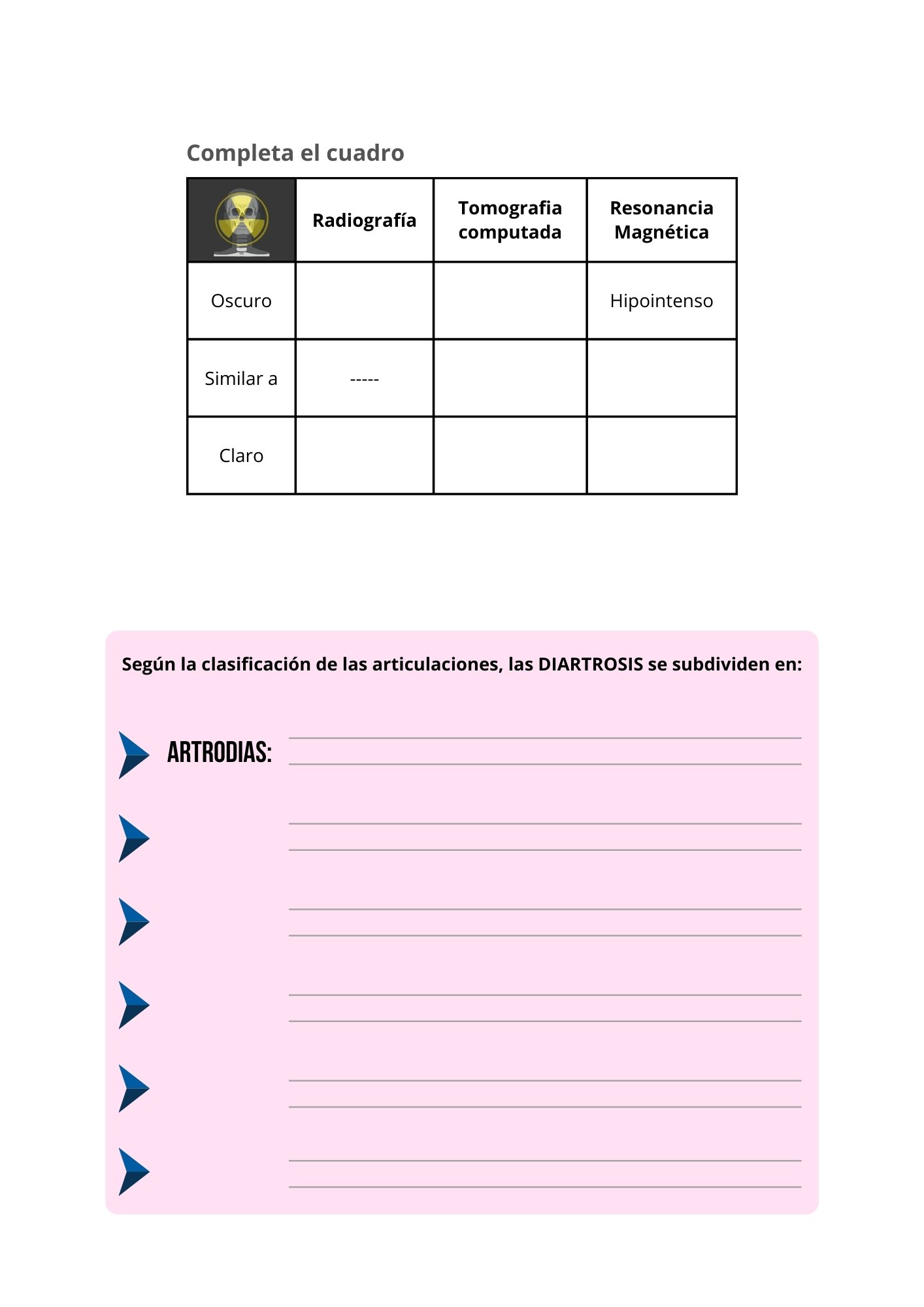 Completa el cuadro

| | Radiografía | Tomografia computada | Resonancia Magnética |
|---|---|---|---|
| Oscuro | | | Hipointenso |
| Similar a | ----- | | |
| Claro | | | |

Según la clasificación de las articulaciones, las DIARTROSIS se subdividen en:

ARTRODIAS: